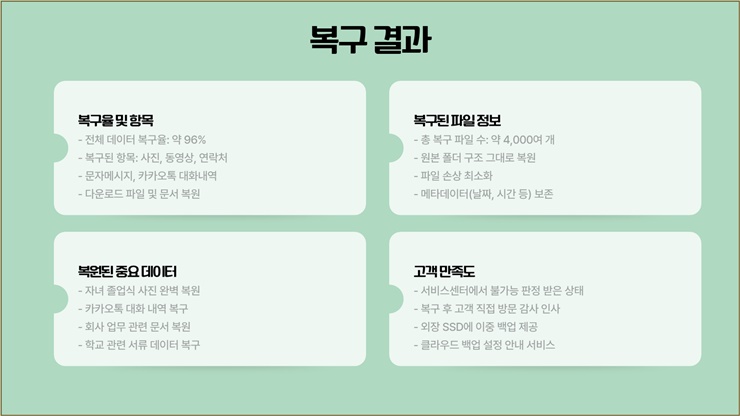 복구 결과

복구율 및 항목
- 전체 데이터 복구율: 약 96%
- 복구된 항목: 사진, 동영상, 연락처
- 문자메시지, 카카오톡 대화내역
- 다운로드 파일 및 문서 복원

복구된 파일 정보
- 총 복구 파일 수: 약 4,000여 개
- 원본 폴더 구조 그대로 복원
- 파일 손상 최소화
- 메타데이터(날짜, 시간 등) 보존

복원된 중요 데이터
- 자녀 졸업식 사진 완벽 복원
- 카카오톡 대화 내역 복구
- 회사 업무 관련 문서 복원
- 학교 관련 서류 데이터 복구

고객 만족도
- 서비스센터에서 불가능 판정 받은 상태
- 복구 후 고객 직접 방문 감사 인사
- 외장 SSD에 이중 백업 제공
- 클라우드 백업 설정 안내 서비스